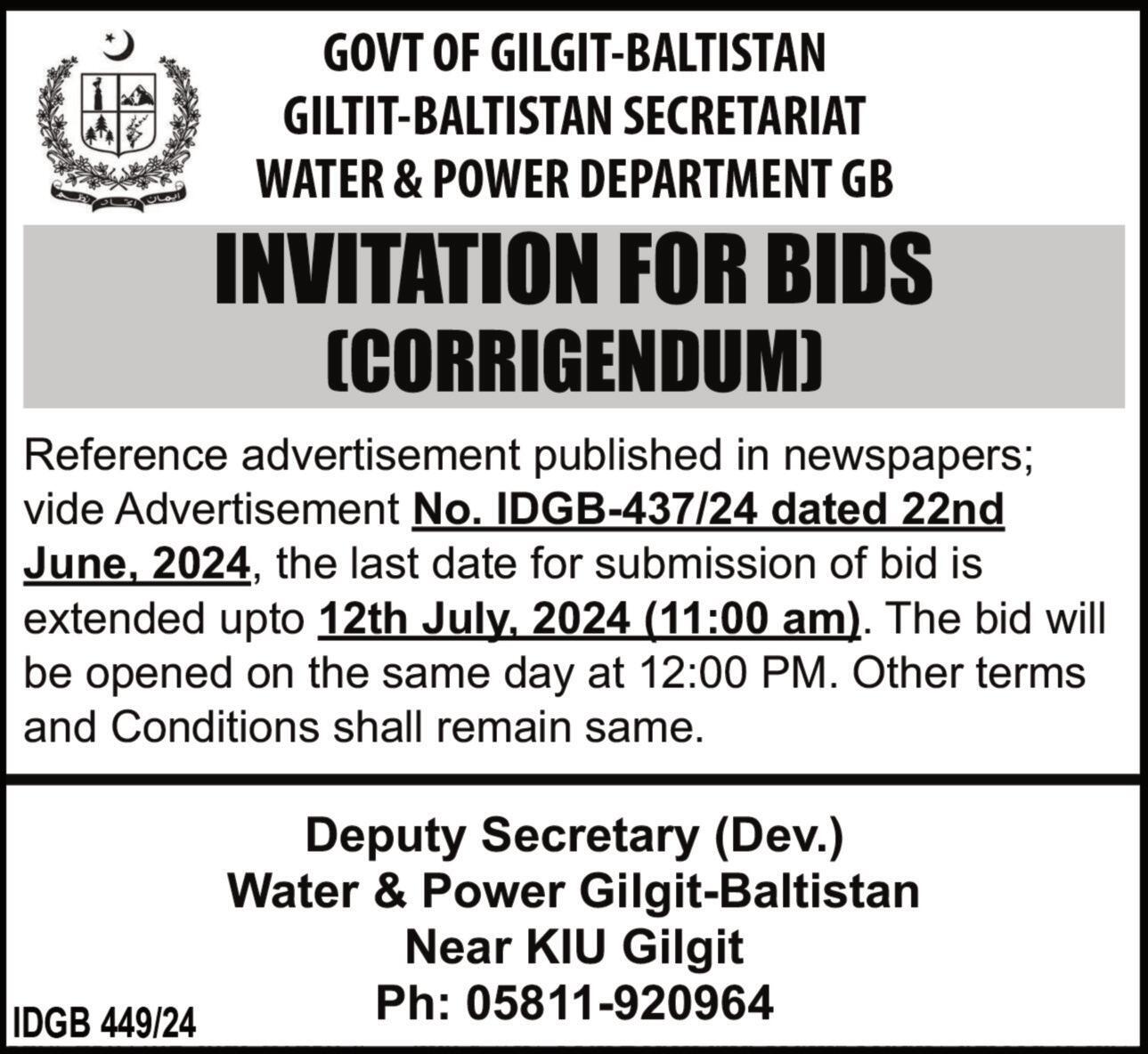 GOVT OF GILGIT-BALTISTAN
GILTIT-BALTISTAN SECRETARIAT
WATER & POWER DEPARTMENT GB

INVITATION FOR BIDS
(CORRIGENDUM)

Reference advertisement published in newspapers; vide Advertisement No. IDGB-437/24 dated 22nd June, 2024, the last date for submission of bid is extended upto 12th July, 2024 (11:00 am). The bid will be opened on the same day at 12:00 PM. Other terms and Conditions shall remain same.

Deputy Secretary (Dev.)
Water & Power Gilgit-Baltistan
Near KIU Gilgit
Ph: 05811-920964

IDGB 449/24